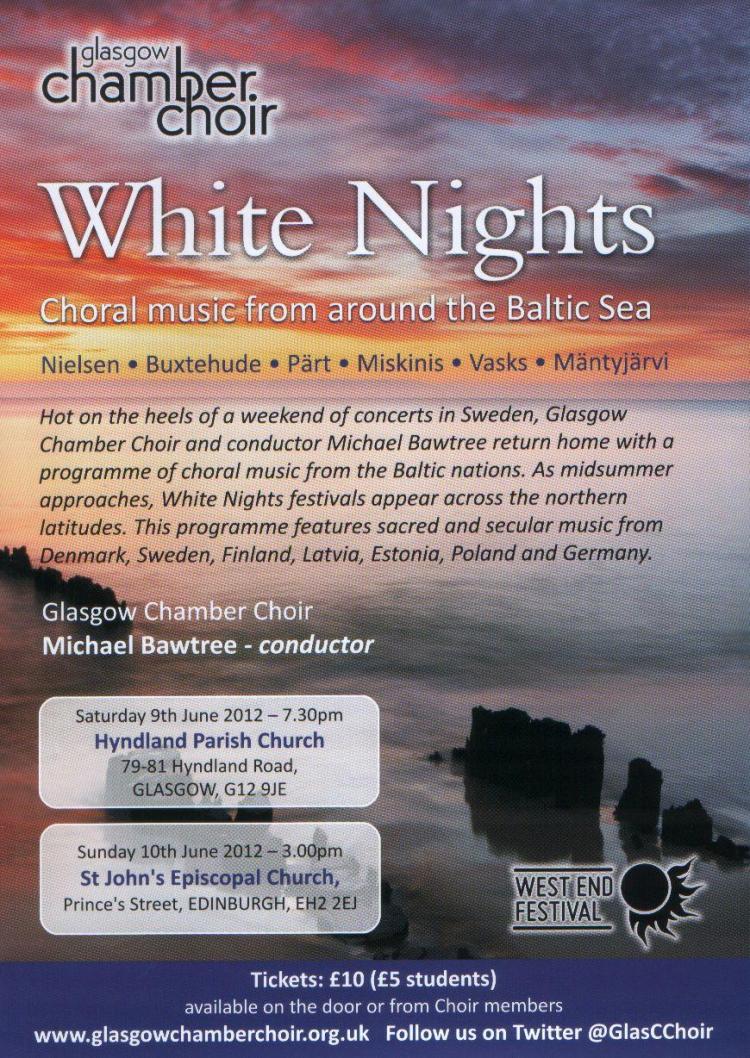 glasgow
chamber
choir

White Nights

Choral music from around the Baltic Sea

Nielsen • Buxtehude • Pärt • Miskinis • Vasks • Mäntyjärvi

Hot on the heels of a weekend of concerts in Sweden, Glasgow Chamber Choir and conductor Michael Bawtree return home with a programme of choral music from the Baltic nations. As midsummer approaches, White Nights festivals appear across the northern latitudes. This programme features sacred and secular music from Denmark, Sweden, Finland, Latvia, Estonia, Poland and Germany.

Glasgow Chamber Choir
Michael Bawtree - conductor

Saturday 9th June 2012 – 7.30pm
Hyndland Parish Church
79-81 Hyndland Road,
GLASGOW, G12 9JE

Sunday 10th June 2012 – 3.00pm
St John's Episcopal Church,
Prince's Street, EDINBURGH, EH2 2EJ

WEST END
FESTIVAL

Tickets: £10 (£5 students)
available on the door or from Choir members
www.glasgowchamberchoir.org.uk Follow us on Twitter @GlasCChoir